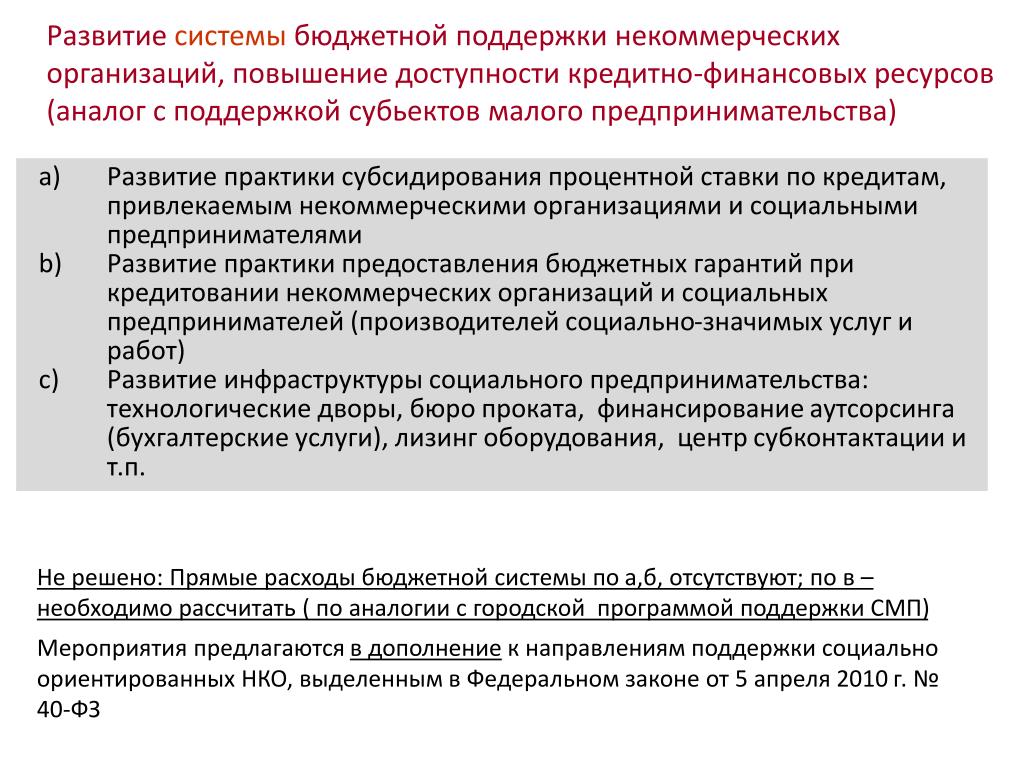 Развитие системы бюджетной поддержки некоммерческих организаций, повышение доступности кредитно-финансовых ресурсов (аналог с поддержкой субьектов малого предпринимательства)

a) Развитие практики субсидирования процентной ставки по кредитам, привлекаемым некоммерческими организациями и социальными предпринимателями
b) Развитие практики предоставления бюджетных гарантий при кредитовании некоммерческих организаций и социальных предпринимателей (производителей социально-значимых услуг и работ)
c) Развитие инфраструктуры социального предпринимательства: технологические дворы, бюро проката, финансирование аутсорсинга (бухгалтерские услуги), лизинг оборудования, центр субконтактации и т.п.

Не решено: Прямые расходы бюджетной системы по а,б, отсутствуют; по в – необходимо рассчитать ( по аналогии с городской программой поддержки СМП)

Мероприятия предлагаются в дополнение к направлениям поддержки социально ориентированных НКО, выделенным в Федеральном законе от 5 апреля 2010 г. № 40-ФЗ